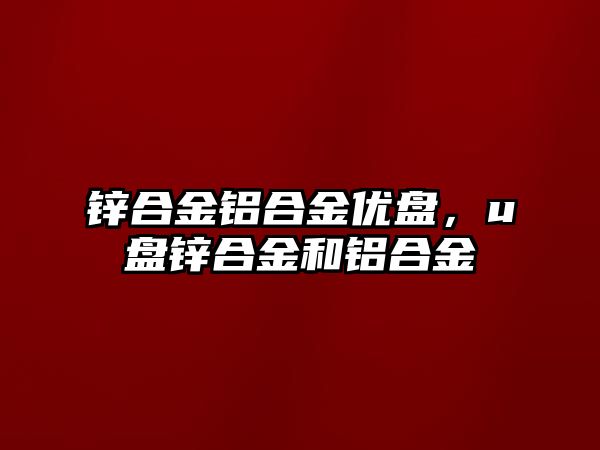 锌合金铝合金优盘，u盘锌合金和铝合金